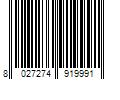 8 027274 919991